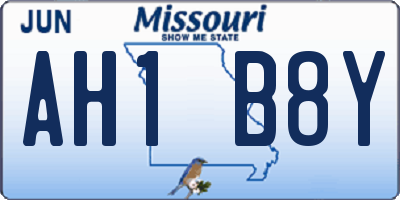 JUN

Missouri
SHOW ME STATE

AH1 B8Y